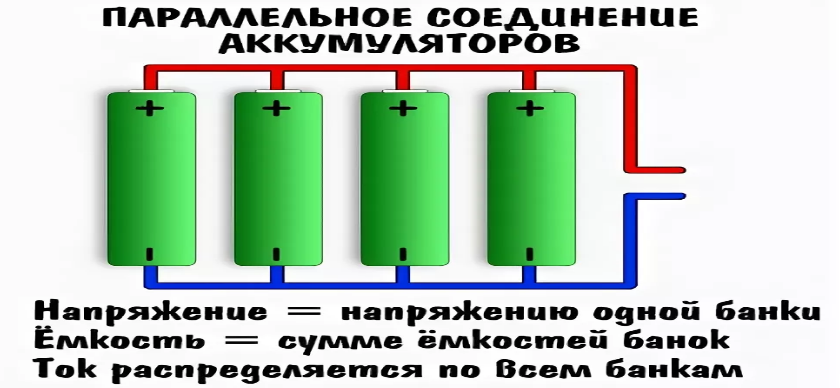 ПАРАЛЛЕЛЬНОЕ СОЕДИНЕНИЕ АККУМУЛЯТОРОВ

+ + + +

- - - -

Напряжение = напряжению одной банки
Ёмкость = сумме ёмкостей банок
Ток распределяется по всем банкам